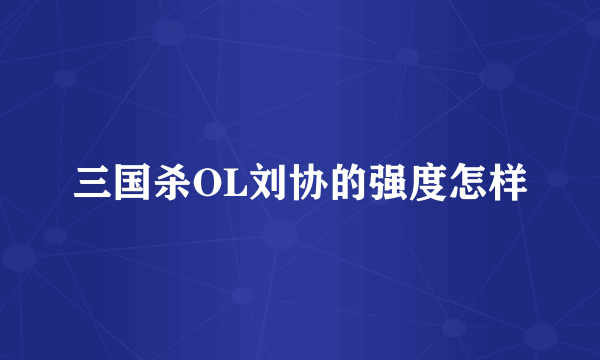 三国杀OL刘协的强度怎样